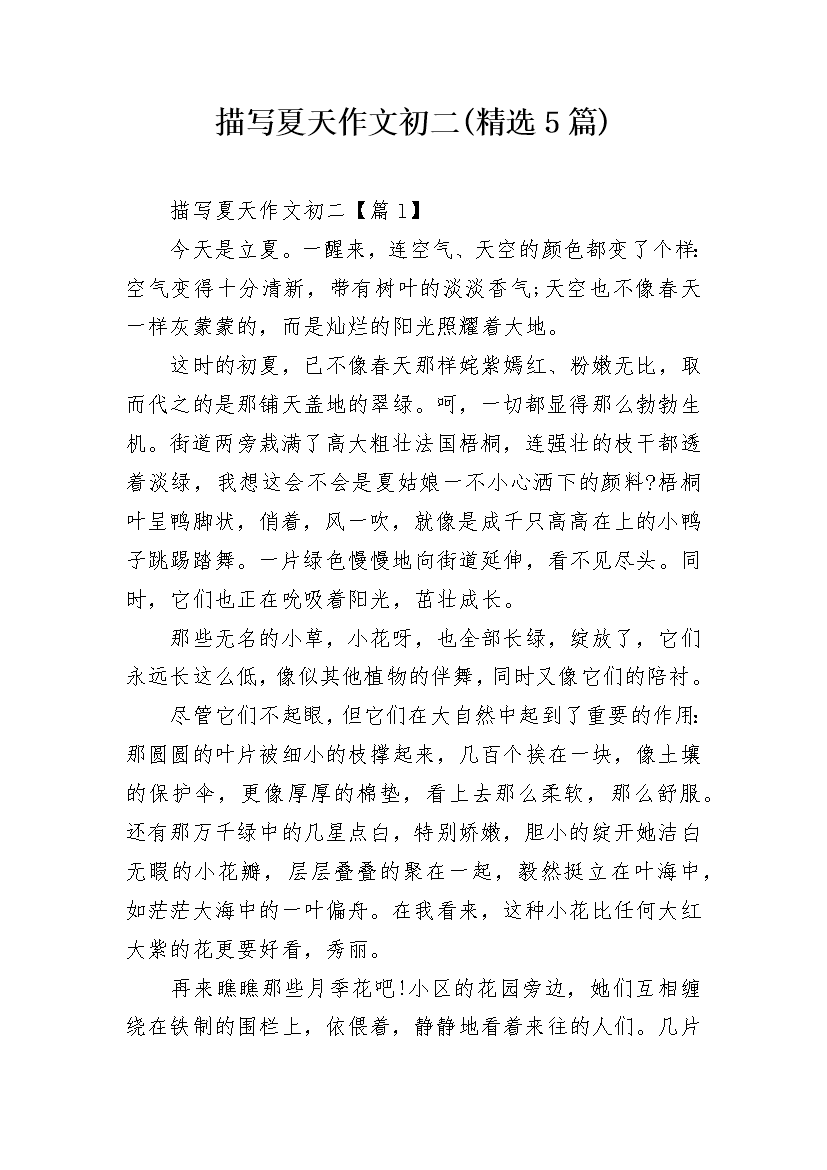 描写夏天作文初二(精选5篇)

描写夏天作文初二【篇1】

今天是立夏。一醒来，连空气、天空的颜色都变了个样:空气变得十分清新，带有树叶的淡淡香气;天空也不像春天一样灰蒙蒙的，而是灿烂的阳光照耀着大地。

这时的初夏，已不像春天那样姹紫嫣红、粉嫩无比，取而代之的是那铺天盖地的翠绿。呵，一切都显得那么勃勃生机。街道两旁栽满了高大粗壮法国梧桐，连强壮的枝干都透着淡绿，我想这会不会是夏姑娘一不小心洒下的颜料?梧桐叶呈鸭脚状，俏着，风一吹，就像是成千只高高在上的小鸭子跳踢踏舞。一片绿色慢慢地向街道延伸，看不见尽头。同时，它们也正在吮吸着阳光，茁壮成长。

那些无名的小草，小花呀，也全部长绿，绽放了，它们永远长这么低，像似其他植物的伴舞，同时又像它们的陪衬。

尽管它们不起眼，但它们在大自然中起到了重要的作用:那圆圆的叶片被细小的枝撑起来，几百个挨在一块，像土壤的保护伞，更像厚厚的棉垫，看上去那么柔软，那么舒服。还有那万千绿中的几星点白，特别娇嫩，胆小的绽开她洁白无暇的小花瓣，层层叠叠的聚在一起，毅然挺立在叶海中，如茫茫大海中的一叶偏舟。在我看来，这种小花比任何大红大紫的花更要好看，秀丽。

再来瞧瞧那些月季花吧!小区的花园旁边，她们互相缠绕在铁制的围栏上，依偎着，静静地看着来往的人们。几片